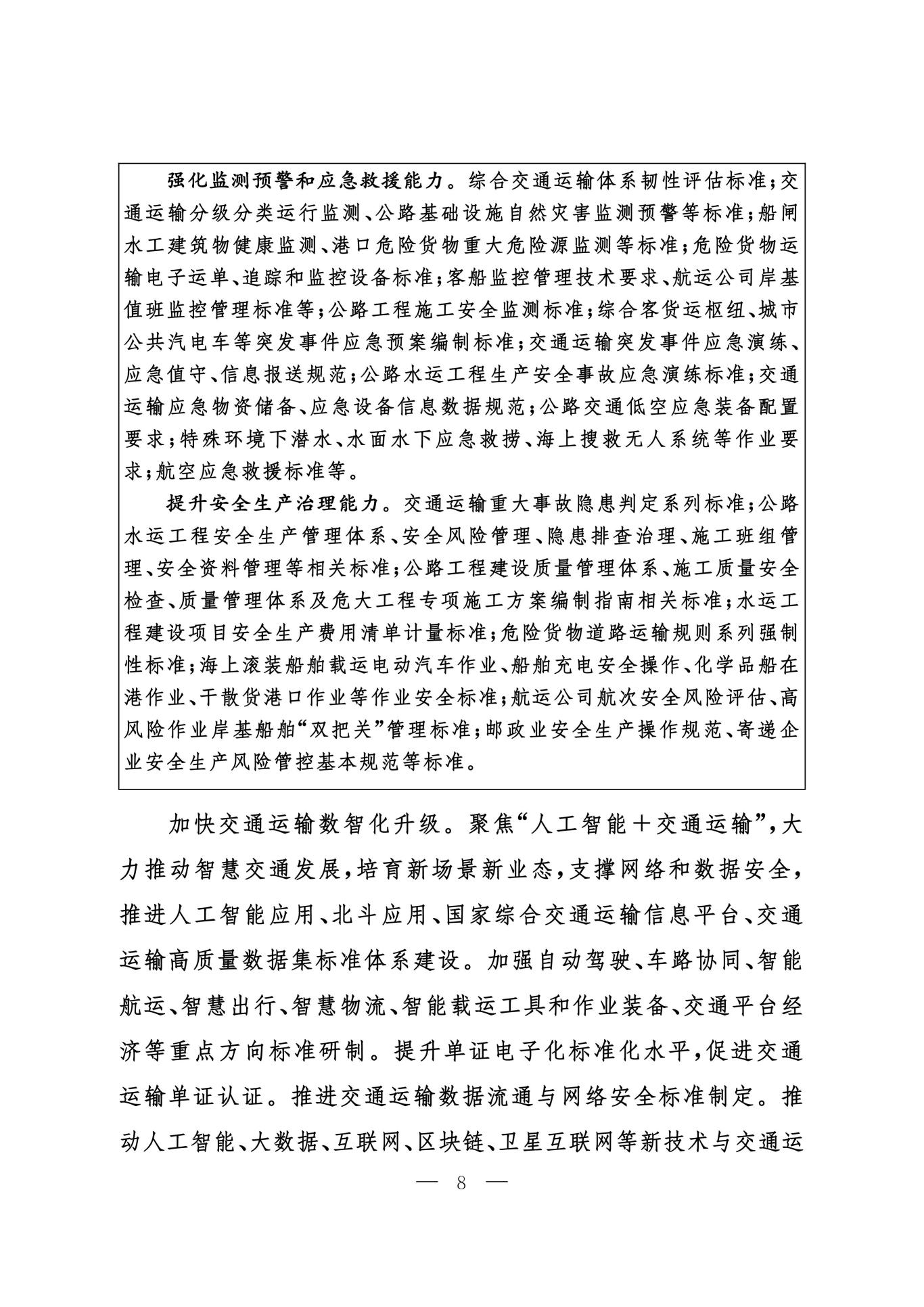 强化监测预警和应急救援能力。综合交通运输体系韧性评估标准；交通运输分级分类运行监测、公路基础设施自然灾害监测预警等标准；船闸水工建筑物健康监测、港口危险货物重大危险源监测等标准；危险货物运输电子运单、追踪和监控设备标准；客船监控管理技术要求、航运公司岸基值班监控管理标准等；公路工程施工安全监测标准；综合客货运枢纽、城市公共汽电车等突发事件应急预案编制标准；交通运输突发事件应急演练、应急值守、信息报送规范；公路水运工程生产安全事故应急演练标准；交通运输应急物资储备、应急设备信息数据规范；公路交通低空应急装备配置要求；特殊环境下潜水、水面水下应急救捞、海上搜救无人系统等作业要求；航空应急救援标准等。

提升安全生产治理能力。交通运输重大事故隐患判定系列标准；公路水运工程安全生产管理体系、安全风险管理、隐患排查治理、施工班组管理、安全资料管理等相关标准；公路工程建设质量管理体系、施工质量安全检查、质量管理体系及危大工程专项施工方案编制指南相关标准；水运工程建设项目安全生产费用清单计量标准；危险货物道路运输规则系列强制性标准；海上滚装船舶载运电动汽车作业、船舶充电安全操作、化学品船在港作业、干散货港口作业等作业安全标准；航运公司航次安全风险评估、高风险作业岸基船舶“双把关”管理标准；邮政业安全生产操作规范、寄递企业安全生产风险管控基本规范等标准。

加快交通运输数智化升级。聚焦“人工智能＋交通运输”，大力推动智慧交通发展，培育新场景新业态，支撑网络和数据安全，推进人工智能应用、北斗应用、国家综合交通运输信息平台、交通运输高质量数据集标准体系建设。加强自动驾驶、车路协同、智能航运、智慧出行、智慧物流、智能载运工具和作业装备、交通平台经济等重点方向标准研制。提升单证电子化标准化水平，促进交通运输单证认证。推进交通运输数据流通与网络安全标准制定。推动人工智能、大数据、互联网、区块链、卫星互联网等新技术与交通运

— 8 —